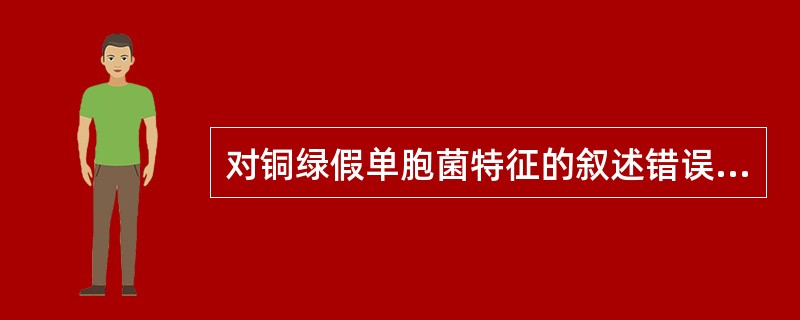 对铜绿假单胞菌特征的叙述错误...